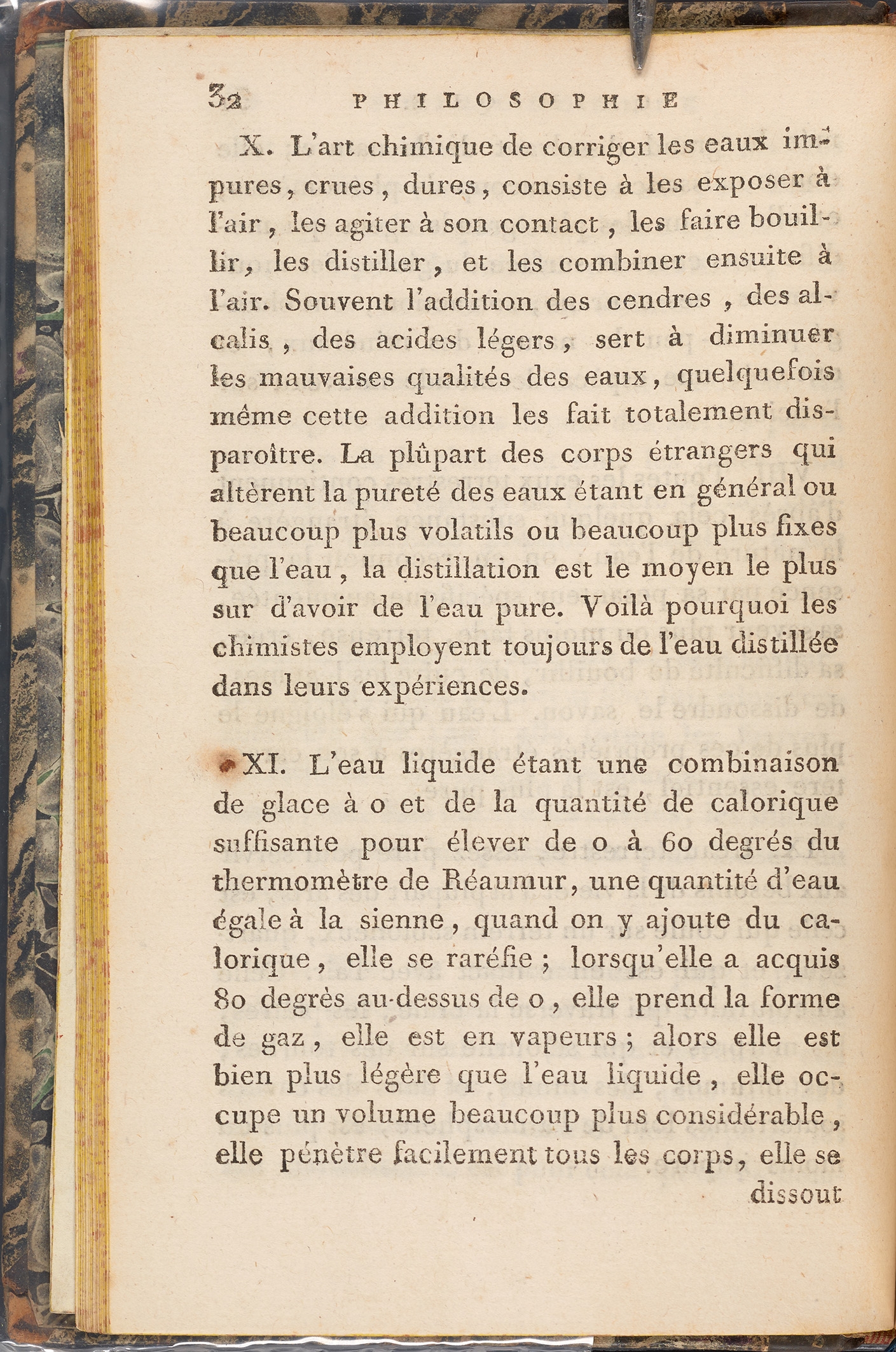 32 PHILOSOPHIE

X. L'art chimique de corriger les eaux impures, crues, dures, consiste à les exposer à l'air, les agiter à son contact, les faire bouillir, les distiller, et les combiner ensuite à l'air. Souvent l'addition des cendres, des alcalis, des acides légers, sert à diminuer les mauvaises qualités des eaux, quelquefois même cette addition les fait totalement disparoître. La plûpart des corps étrangers qui altèrent la pureté des eaux étant en général ou beaucoup plus volatils ou beaucoup plus fixes que l'eau, la distillation est le moyen le plus sur d'avoir de l'eau pure. Voilà pourquoi les chimistes employent toujours de l'eau distillée dans leurs expériences.

XI. L'eau liquide étant une combinaison de glace à o et de la quantité de calorique suffisante pour élever de o à 60 degrés du thermomètre de Réaumur, une quantité d'eau égale à la sienne, quand on y ajoute du calorique, elle se raréfie; lorsqu'elle a acquis 80 degrés au-dessus de o, elle prend la forme de gaz, elle est en vapeurs; alors elle est bien plus légère que l'eau liquide, elle occupe un volume beaucoup plus considérable, elle pénètre facilement tous les corps, elle se dissout